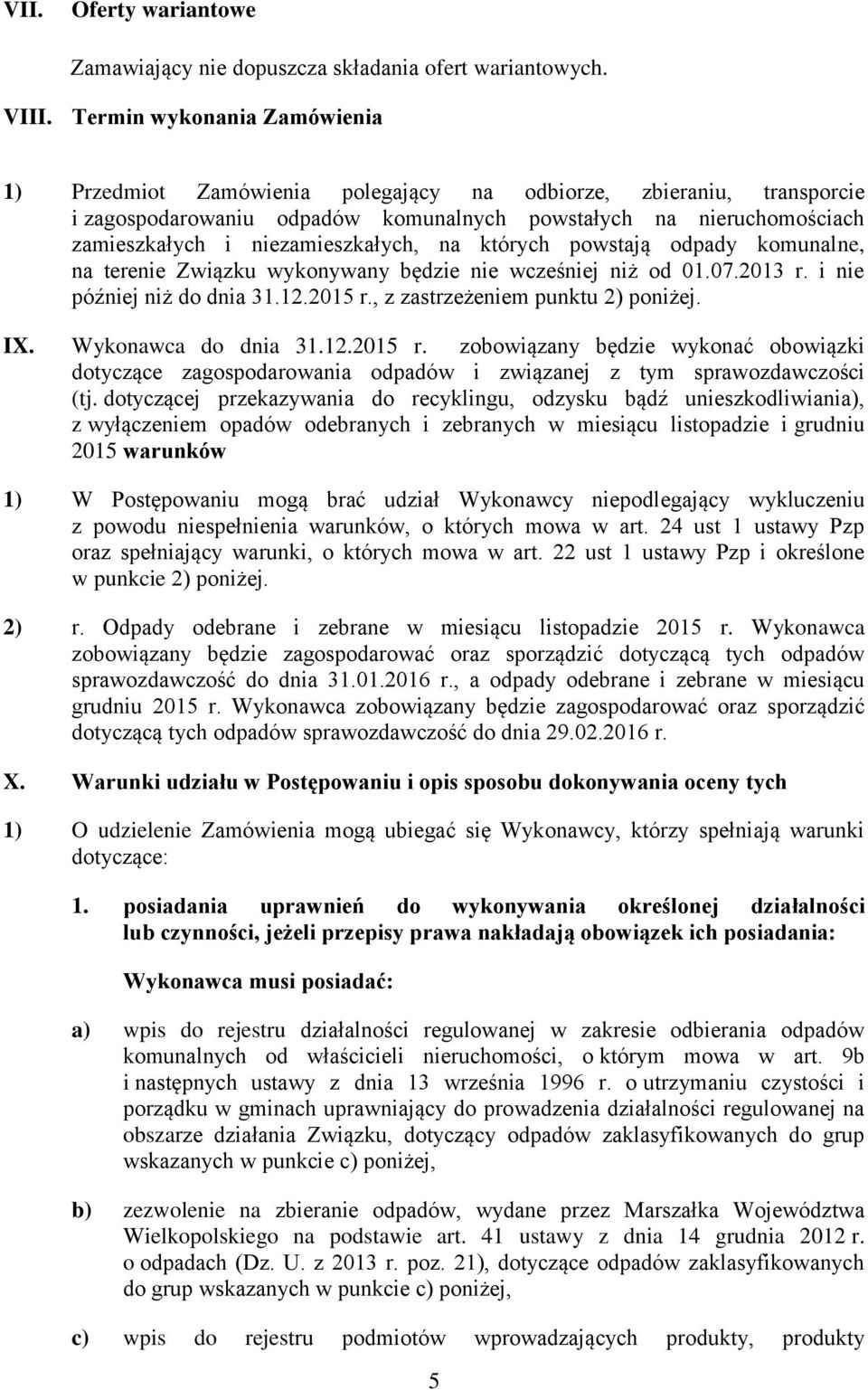 VII. Oferty wariantowe

Zamawiający nie dopuszcza składania ofert wariantowych.

VIII. Termin wykonania Zamówienia

1) Przedmiot Zamówienia polegający na odbiorze, zbieraniu, transporcie i zagospodarowaniu odpadów komunalnych powstałych na nieruchomościach zamieszkałych i niezamieszkałych, na których powstają odpady komunalne, na terenie Związku wykonywany będzie nie wcześniej niż od 01.07.2013 r. i nie później niż do dnia 31.12.2015 r., z zastrzeżeniem punktu 2) poniżej.

IX. Wykonawca do dnia 31.12.2015 r. zobowiązany będzie wykonać obowiązki dotyczące zagospodarowania odpadów i związanej z tym sprawozdawczości (tj. dotyczącej przekazywania do recyklingu, odzysku bądź unieszkodliwiania), z wyłączeniem opadów odebranych i zebranych w miesiącu listopadzie i grudniu 2015 warunków

1) W Postępowaniu mogą brać udział Wykonawcy niepodlegający wykluczeniu z powodu niespełnienia warunków, o których mowa w art. 24 ust 1 ustawy Pzp oraz spełniający warunki, o których mowa w art. 22 ust 1 ustawy Pzp i określone w punkcie 2) poniżej.

2) r. Odpady odebrane i zebrane w miesiącu listopadzie 2015 r. Wykonawca zobowiązany będzie zagospodarować oraz sporządzić dotyczącą tych odpadów sprawozdawczość do dnia 31.01.2016 r., a odpady odebrane i zebrane w miesiącu grudniu 2015 r. Wykonawca zobowiązany będzie zagospodarować oraz sporządzić dotyczącą tych odpadów sprawozdawczość do dnia 29.02.2016 r.

X. Warunki udziału w Postępowaniu i opis sposobu dokonywania oceny tych

1) O udzielenie Zamówienia mogą ubiegać się Wykonawcy, którzy spełniają warunki dotyczące:

1. posiadania uprawnień do wykonywania określonej działalności lub czynności, jeżeli przepisy prawa nakładają obowiązek ich posiadania:

Wykonawca musi posiadać:

a) wpis do rejestru działalności regulowanej w zakresie odbierania odpadów komunalnych od właścicieli nieruchomości, o którym mowa w art. 9b i następnych ustawy z dnia 13 września 1996 r. o utrzymaniu czystości i porządku w gminach uprawniający do prowadzenia działalności regulowanej na obszarze działania Związku, dotyczący odpadów zaklasyfikowanych do grup wskazanych w punkcie c) poniżej,

b) zezwolenie na zbieranie odpadów, wydane przez Marszałka Województwa Wielkopolskiego na podstawie art. 41 ustawy z dnia 14 grudnia 2012 r. o odpadach (Dz. U. z 2013 r. poz. 21), dotyczące odpadów zaklasyfikowanych do grup wskazanych w punkcie c) poniżej,

c) wpis do rejestru podmiotów wprowadzających produkty, produkty

5